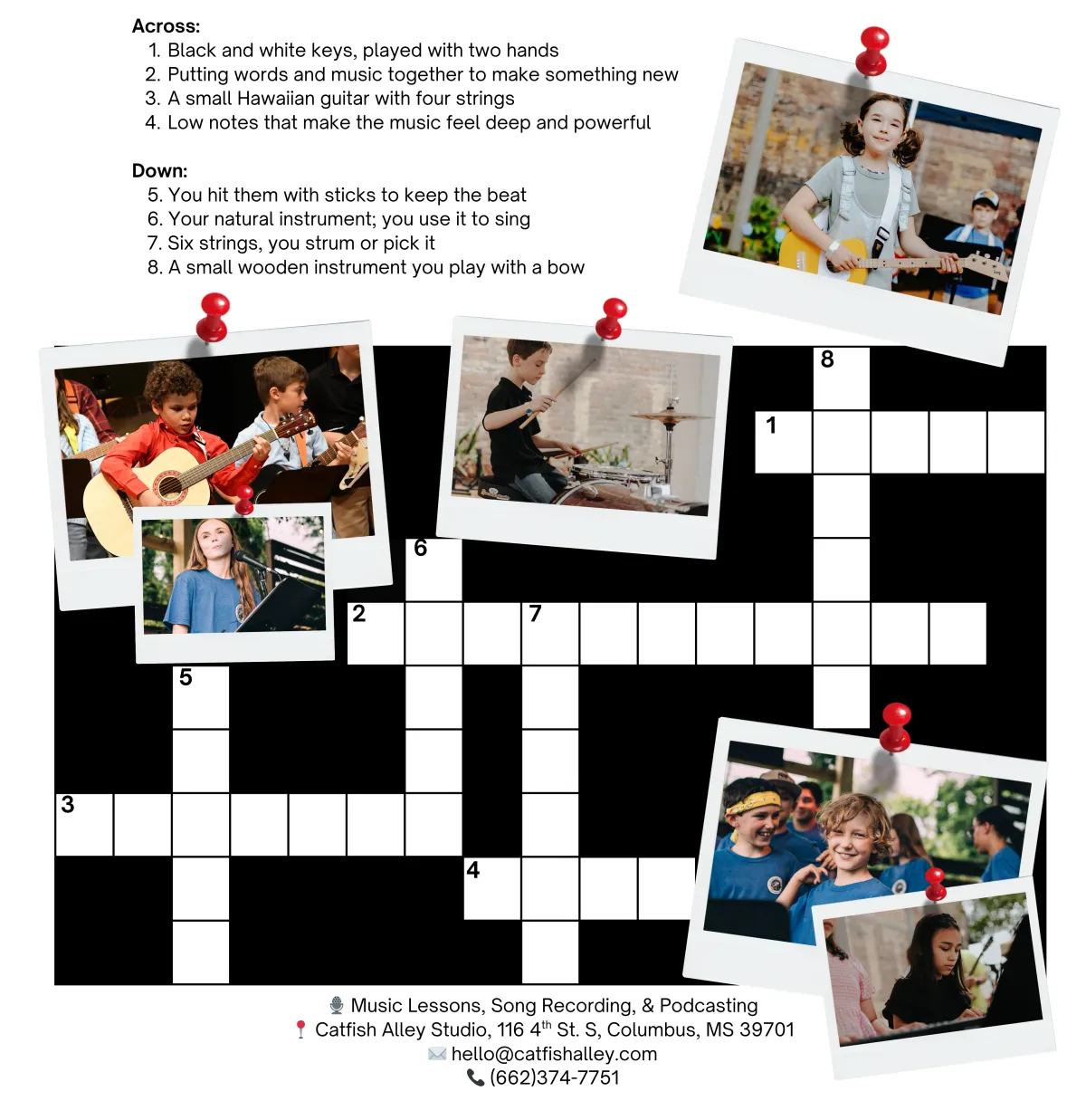 Across:
1. Black and white keys, played with two hands
2. Putting words and music together to make something new
3. A small Hawaiian guitar with four strings
4. Low notes that make the music feel deep and powerful

Down:
5. You hit them with sticks to keep the beat
6. Your natural instrument; you use it to sing
7. Six strings, you strum or pick it
8. A small wooden instrument you play with a bow

8
1
6
2
7
5
3
4

Music Lessons, Song Recording, & Podcasting
Catfish Alley Studio, 116 4$^{th}$ St. S, Columbus, MS 39701
hello@catfishalley.com
(662)374-7751